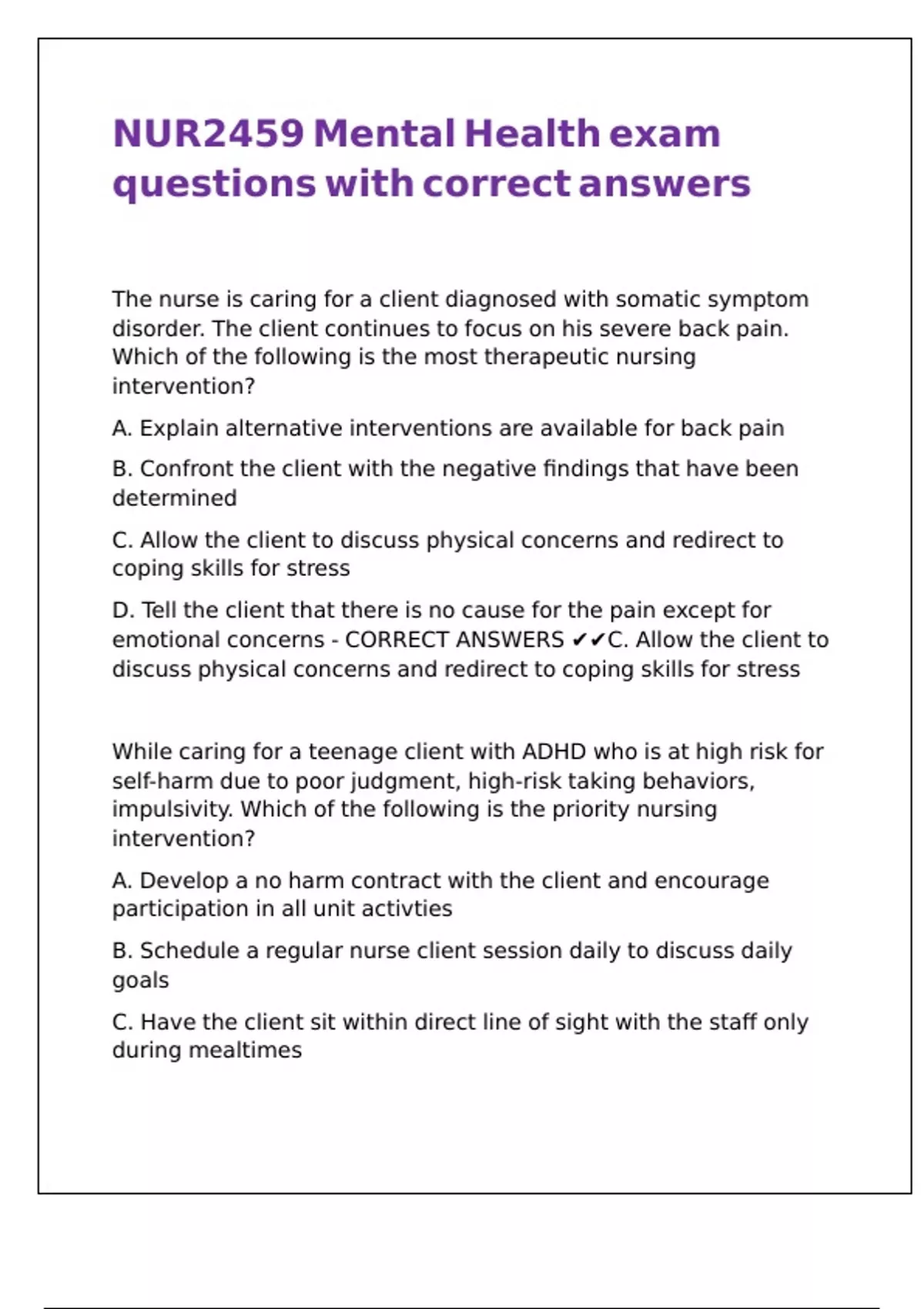 NUR2459 Mental Health exam questions with correct answers

The nurse is caring for a client diagnosed with somatic symptom disorder. The client continues to focus on his severe back pain. Which of the following is the most therapeutic nursing intervention?

A. Explain alternative interventions are available for back pain

B. Confront the client with the negative findings that have been determined

C. Allow the client to discuss physical concerns and redirect to coping skills for stress

D. Tell the client that there is no cause for the pain except for emotional concerns - CORRECT ANSWERS ✔✔C. Allow the client to discuss physical concerns and redirect to coping skills for stress

While caring for a teenage client with ADHD who is at high risk for self-harm due to poor judgment, high-risk taking behaviors, impulsivity. Which of the following is the priority nursing intervention?

A. Develop a no harm contract with the client and encourage participation in all unit activties

B. Schedule a regular nurse client session daily to discuss daily goals

C. Have the client sit within direct line of sight with the staff only during mealtimes